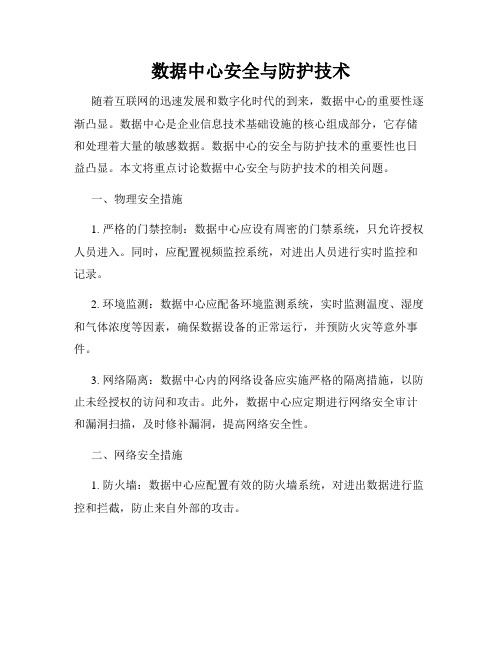 数据中心安全与防护技术

随着互联网的迅速发展和数字化时代的到来，数据中心的重要性逐渐凸显。数据中心是企业信息技术基础设施的核心组成部分，它存储和处理着大量的敏感数据。数据中心的安全与防护技术的重要性也日益凸显。本文将重点讨论数据中心安全与防护技术的相关问题。

一、物理安全措施

1. 严格的门禁控制：数据中心应设有周密的门禁系统，只允许授权人员进入。同时，应配置视频监控系统，对进出人员进行实时监控和记录。

2. 环境监测：数据中心应配备环境监测系统，实时监测温度、湿度和气体浓度等因素，确保数据设备的正常运行，并预防火灾等意外事件。

3. 网络隔离：数据中心内的网络设备应实施严格的隔离措施，以防止未经授权的访问和攻击。此外，数据中心应定期进行网络安全审计和漏洞扫描，及时修补漏洞，提高网络安全性。

二、网络安全措施

1. 防火墙：数据中心应配置有效的防火墙系统，对进出数据进行监控和拦截，防止来自外部的攻击。